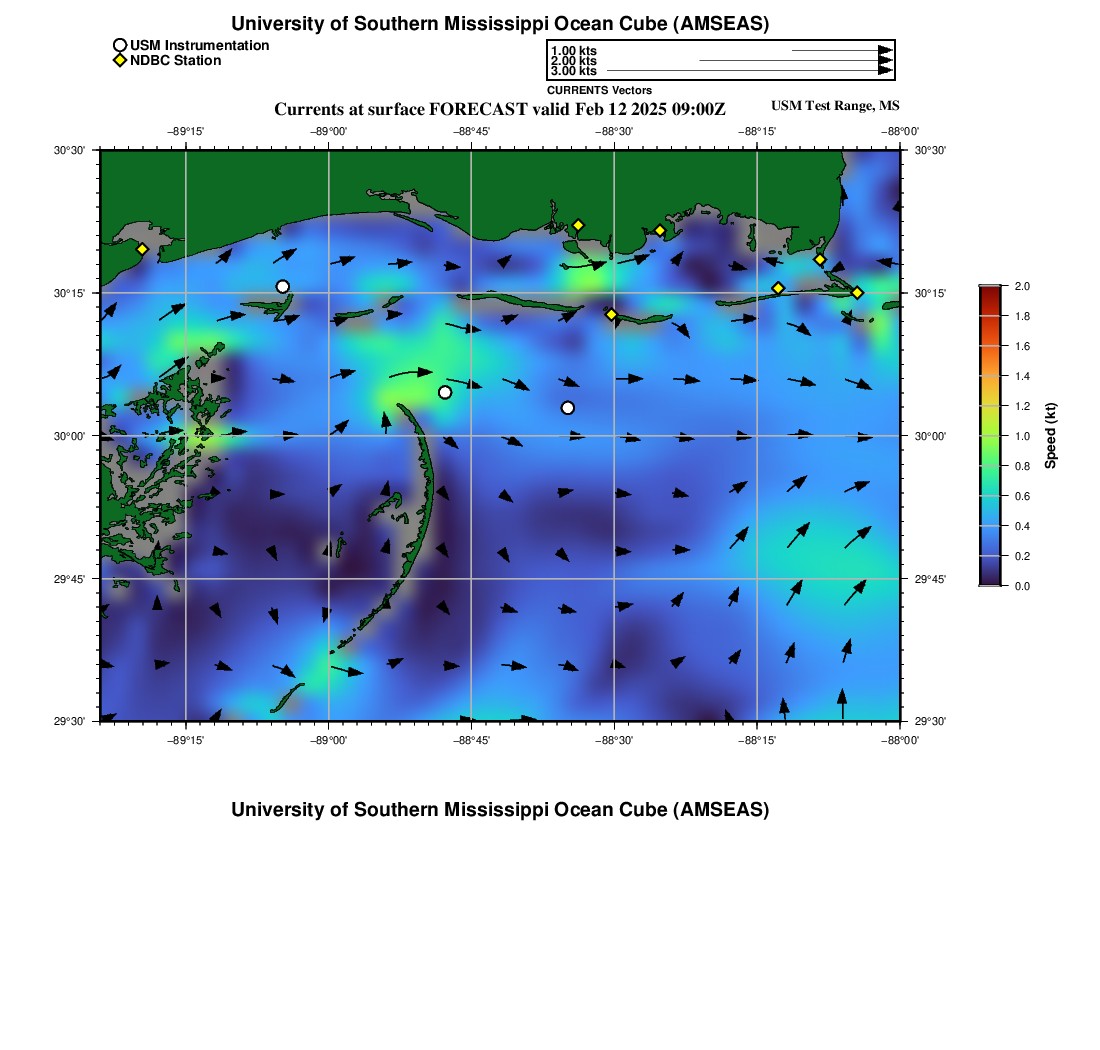 University of Southern Mississippi Ocean Cube (AMSEAS)

USM Instrumentation
NDBC Station

1.00 kts
2.00 kts
3.00 kts
CURRENTS Vectors

Currents at surface FORECAST valid Feb 12 2025 09:00Z
USM Test Range, MS

−89°15' −89°00' −88°45' −88°30' −88°15' −88°00'

30°30'
30°15'
30°00'
29°45'
29°30'

30°30'
30°15'
30°00'
29°45'
29°30'

−89°15' −89°00' −88°45' −88°30' −88°15' −88°00'

2.0
1.8
1.6
1.4
1.2
1.0
0.8
0.6
0.4
0.2
0.0
Speed (kt)

University of Southern Mississippi Ocean Cube (AMSEAS)